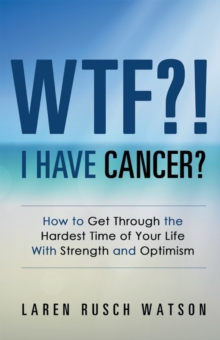 WTF?!
I HAVE CANCER?

How to Get Through the Hardest Time of Your Life With Strength and Optimism

LAREN RUSCH WATSON